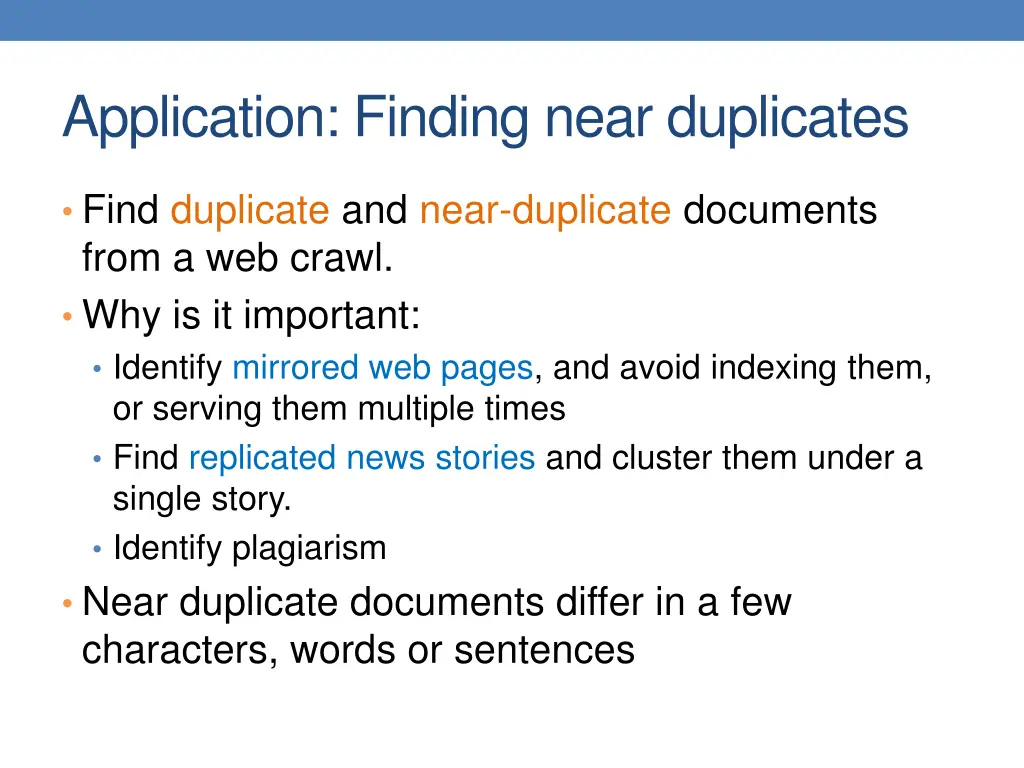 Application: Finding near duplicates

• Find duplicate and near-duplicate documents from a web crawl.
• Why is it important:
  • Identify mirrored web pages, and avoid indexing them, or serving them multiple times
  • Find replicated news stories and cluster them under a single story.
  • Identify plagiarism
• Near duplicate documents differ in a few characters, words or sentences